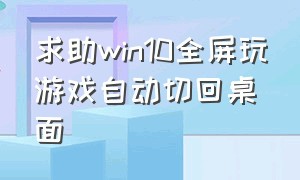 求助win10全屏玩游戏自动切回桌面